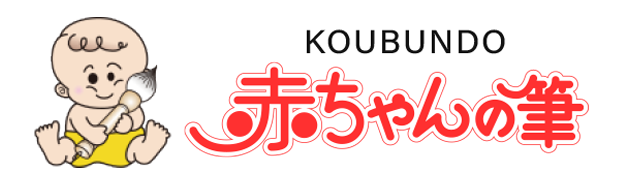 KOUBUNDO
赤ちゃんの筆